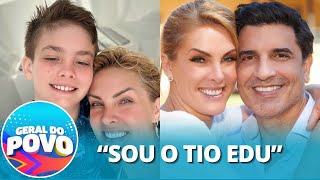 GERAL DO POVO

“SOU O TIO EDU”